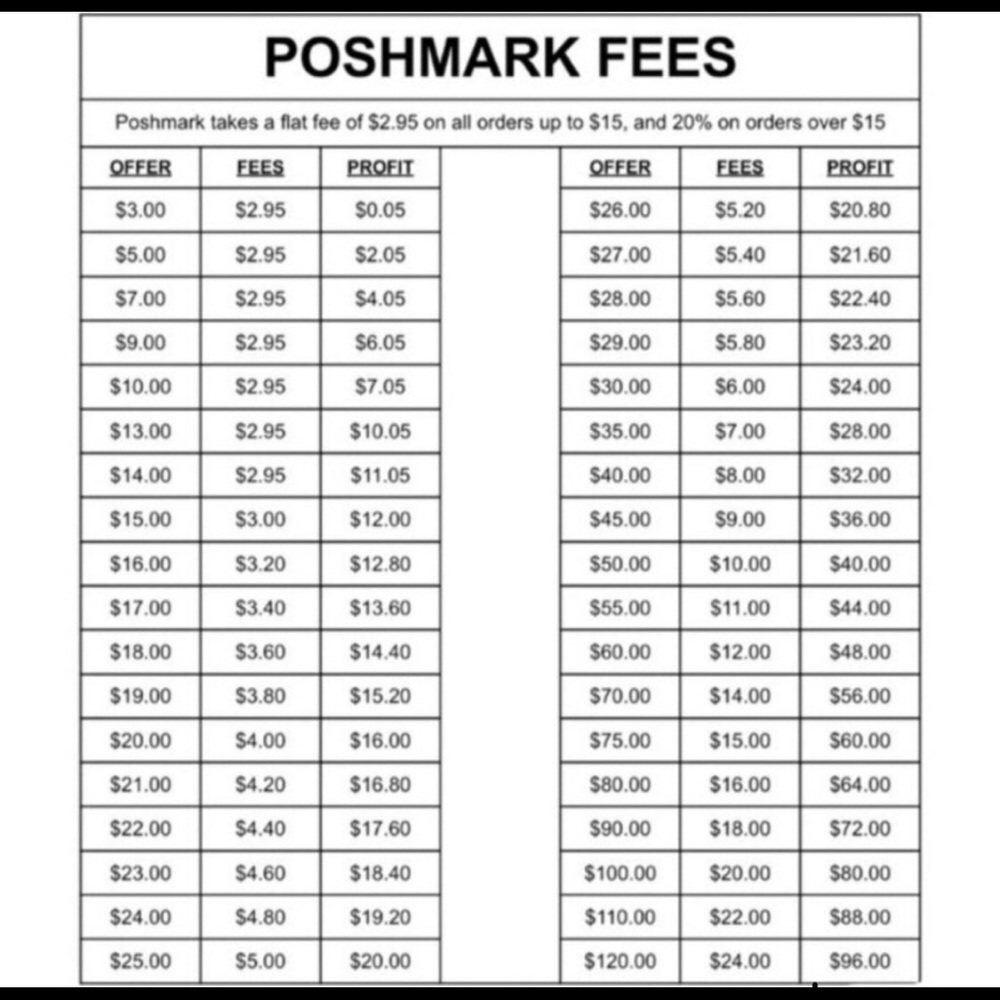 POSHMARK FEES

Poshmark takes a flat fee of $2.95 on all orders up to $15, and 20% on orders over $15

| OFFER | FEES | PROFIT |
|---|---|---|
| $3.00 | $2.95 | $0.05 |
| $5.00 | $2.95 | $2.05 |
| $7.00 | $2.95 | $4.05 |
| $9.00 | $2.95 | $6.05 |
| $10.00 | $2.95 | $7.05 |
| $13.00 | $2.95 | $10.05 |
| $14.00 | $2.95 | $11.05 |
| $15.00 | $3.00 | $12.00 |
| $16.00 | $3.20 | $12.80 |
| $17.00 | $3.40 | $13.60 |
| $18.00 | $3.60 | $14.40 |
| $19.00 | $3.80 | $15.20 |
| $20.00 | $4.00 | $16.00 |
| $21.00 | $4.20 | $16.80 |
| $22.00 | $4.40 | $17.60 |
| $23.00 | $4.60 | $18.40 |
| $24.00 | $4.80 | $19.20 |
| $25.00 | $5.00 | $20.00 |

| OFFER | FEES | PROFIT |
|---|---|---|
| $26.00 | $5.20 | $20.80 |
| $27.00 | $5.40 | $21.60 |
| $28.00 | $5.60 | $22.40 |
| $29.00 | $5.80 | $23.20 |
| $30.00 | $6.00 | $24.00 |
| $35.00 | $7.00 | $28.00 |
| $40.00 | $8.00 | $32.00 |
| $45.00 | $9.00 | $36.00 |
| $50.00 | $10.00 | $40.00 |
| $55.00 | $11.00 | $44.00 |
| $60.00 | $12.00 | $48.00 |
| $70.00 | $14.00 | $56.00 |
| $75.00 | $15.00 | $60.00 |
| $80.00 | $16.00 | $64.00 |
| $90.00 | $18.00 | $72.00 |
| $100.00 | $20.00 | $80.00 |
| $110.00 | $22.00 | $88.00 |
| $120.00 | $24.00 | $96.00 |